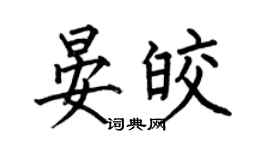 晏皎
词典网